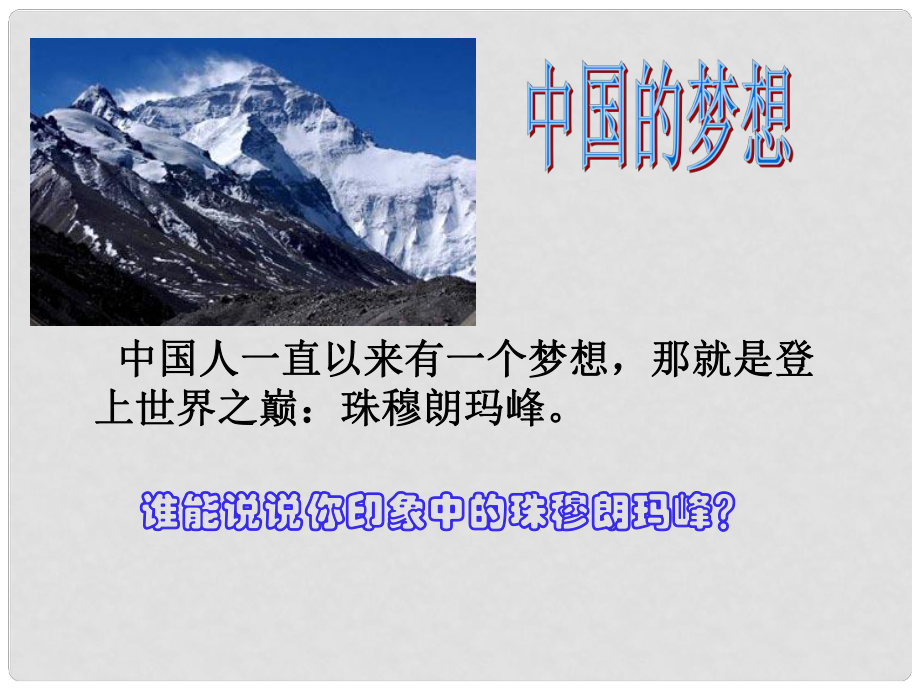 中国的梦想

中国人一直以来有一个梦想，那就是登上世界之巅：珠穆朗玛峰。

谁能说说你印象中的珠穆朗玛峰?